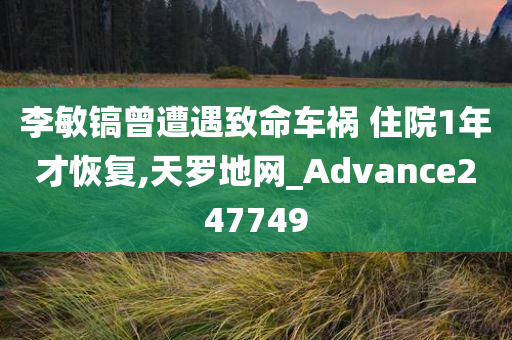 李敏镐曾遭遇致命车祸 住院1年才恢复,天罗地网_Advance247749